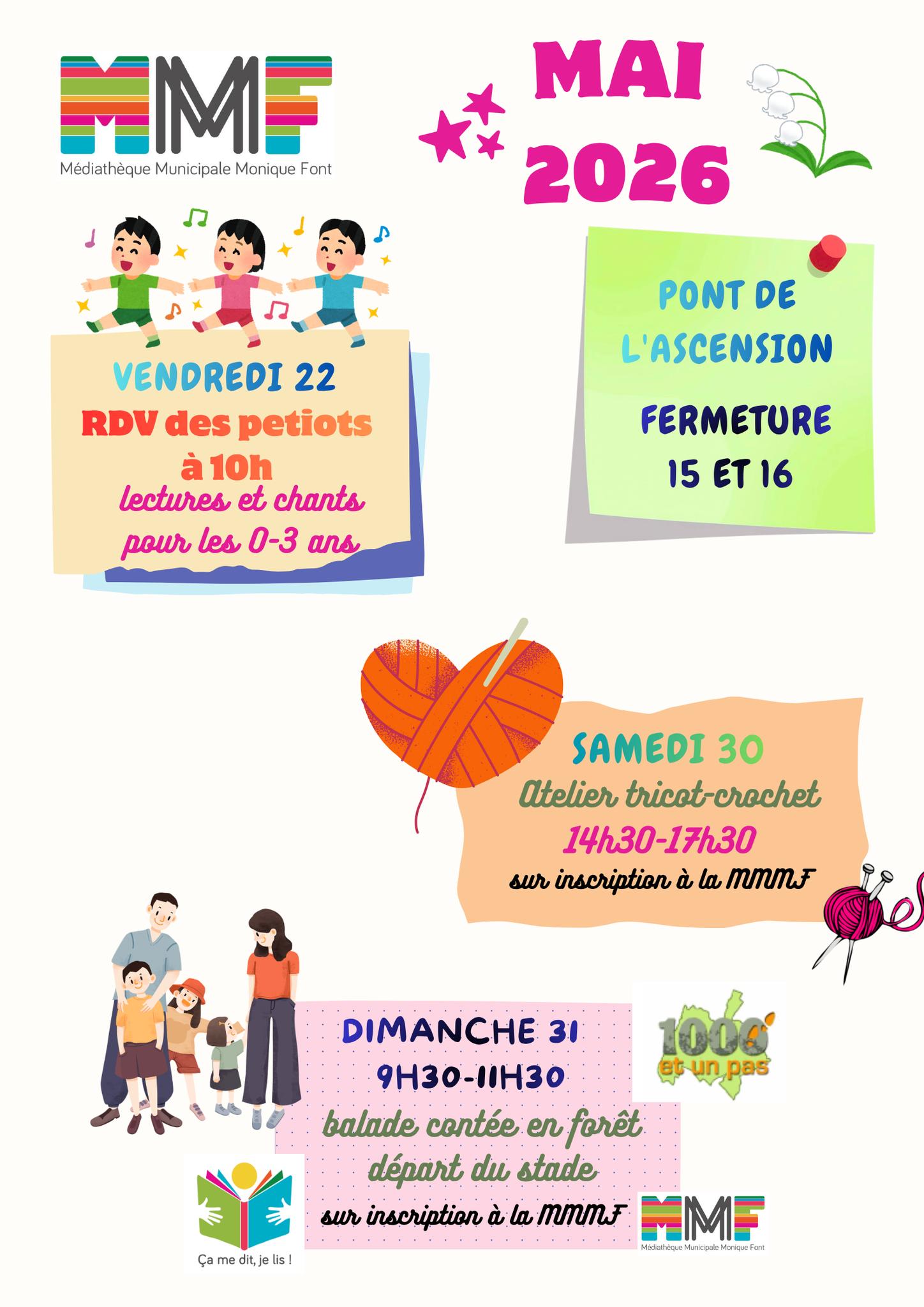 MMMF
Médiathèque Municipale Monique Font

MAI
2026

VENDREDI 22
RDV des petiots
à 10h
lectures et chants
pour les 0-3 ans

PONT DE
L'ASCENSION

FERMETURE
15 ET 16

SAMEDI 30
Atelier tricot-crochet
14h30-17h30
sur inscription à la MMMF

DIMANCHE 31
9H30-11H30
balade contée en forêt
départ du stade
sur inscription à la MMMF

1000 et un pas

Ça me dit, je lis !

MMMF
Médiathèque Municipale Monique Font